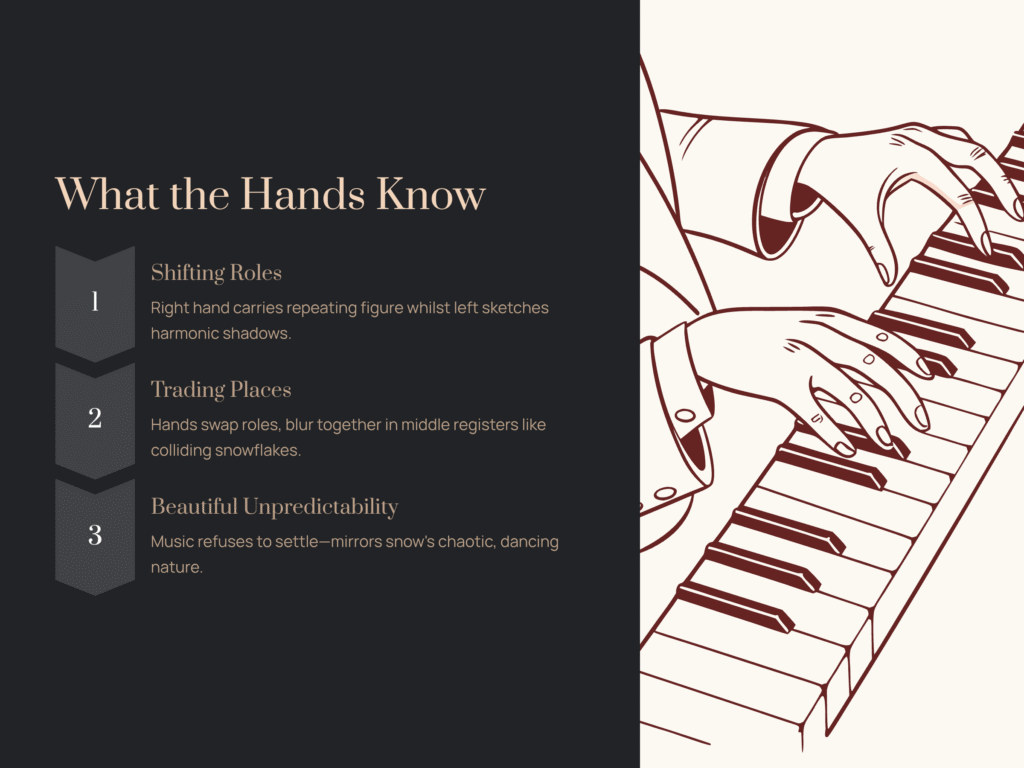 What the Hands Know

1

Shifting Roles

Right hand carries repeating figure whilst left sketches harmonic shadows.

2

Trading Places

Hands swap roles, blur together in middle registers like colliding snowflakes.

3

Beautiful Unpredictability

Music refuses to settle—mirrors snow's chaotic, dancing nature.